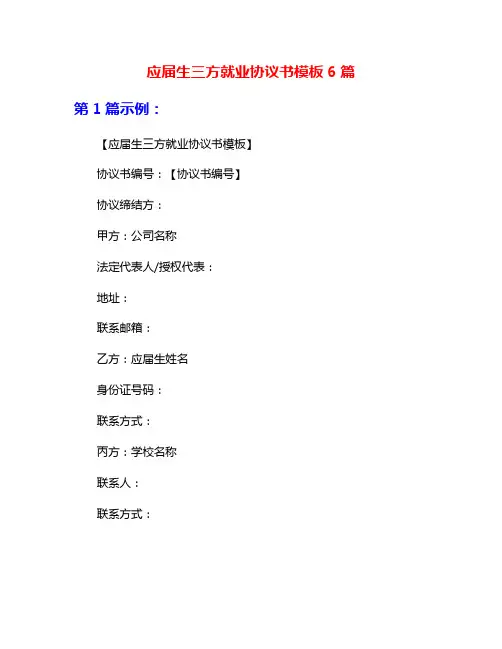 应届生三方就业协议书模板 6 篇

第 1 篇示例：

【应届生三方就业协议书模板】

协议书编号：【协议书编号】

协议缔结方：

甲方：公司名称

法定代表人/授权代表：

地址：

联系邮箱：

乙方：应届生姓名

身份证号码：

联系方式：

丙方：学校名称

联系人：

联系方式：